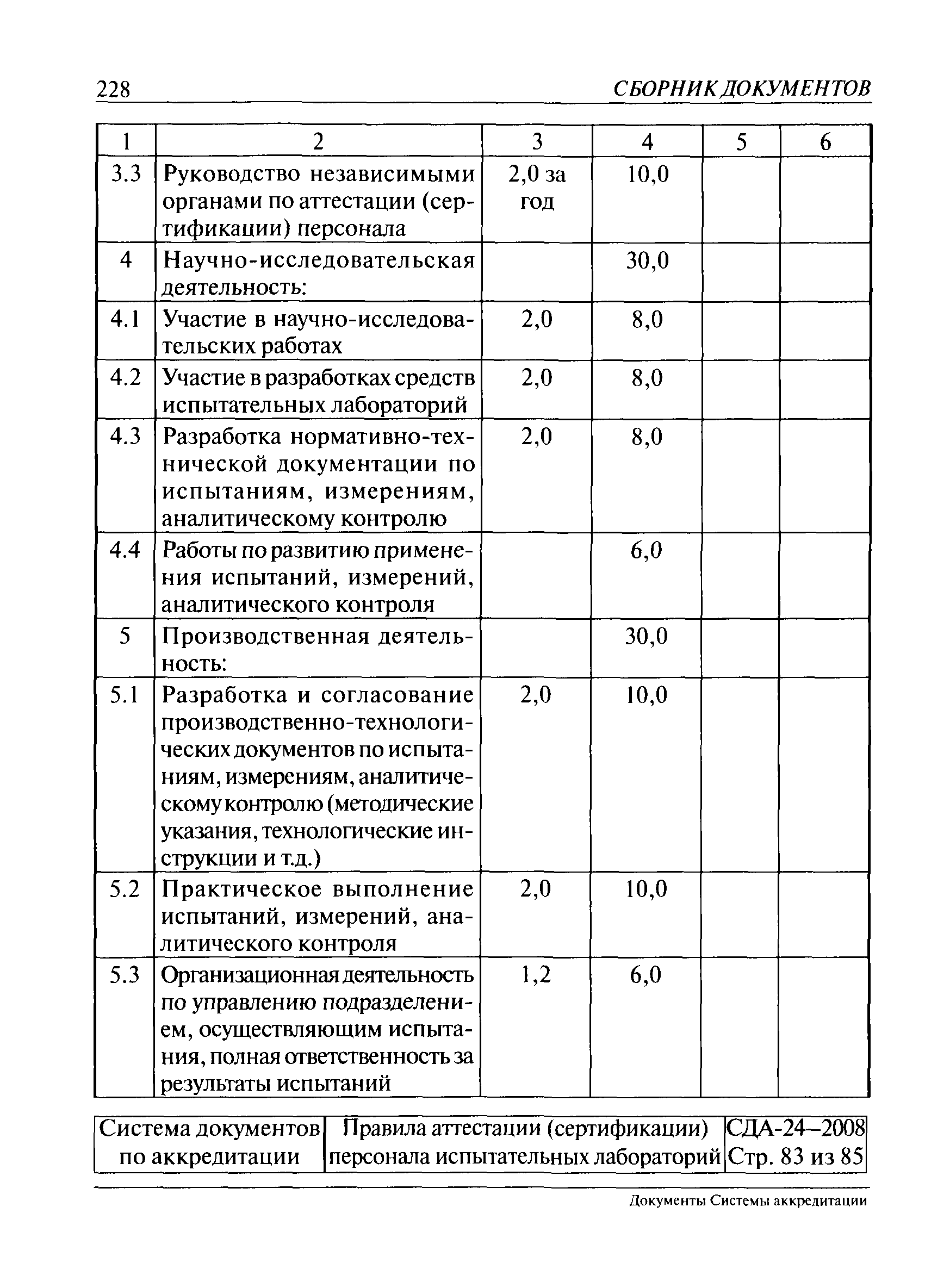 228 СБОРНИК ДОКУМЕНТОВ

| 1 | 2 | 3 | 4 | 5 | 6 |
|---|---|---|---|---|---|
| 3.3 | Руководство независимыми органами по аттестации (сертификации) персонала | 2,0 за год | 10,0 | | |
| 4 | Научно-исследовательская деятельность: | | 30,0 | | |
| 4.1 | Участие в научно-исследовательских работах | 2,0 | 8,0 | | |
| 4.2 | Участие в разработках средств испытательных лабораторий | 2,0 | 8,0 | | |
| 4.3 | Разработка нормативно-технической документации по испытаниям, измерениям, аналитическому контролю | 2,0 | 8,0 | | |
| 4.4 | Работы по развитию применения испытаний, измерений, аналитического контроля | | 6,0 | | |
| 5 | Производственная деятельность: | | 30,0 | | |
| 5.1 | Разработка и согласование производственно-технологических документов по испытаниям, измерениям, аналитическому контролю (методические указания, технологические инструкции и т.д.) | 2,0 | 10,0 | | |
| 5.2 | Практическое выполнение испытаний, измерений, аналитического контроля | 2,0 | 10,0 | | |
| 5.3 | Организационная деятельность по управлению подразделением, осуществляющим испытания, полная ответственность за результаты испытаний | 1,2 | 6,0 | | |

| Система документов по аккредитации | Правила аттестации (сертификации) персонала испытательных лабораторий | СДА-24–2008 Стр. 83 из 85 |
|---|---|---|

Документы Системы аккредитации